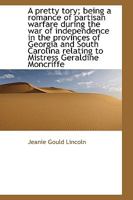 A pretty tory; being a romance of partisan warfare during the war of independence in the provinces of Georgia and South Carolina relating to Mistress Geraldine Moncriffe

Jeanie Gould Lincoln